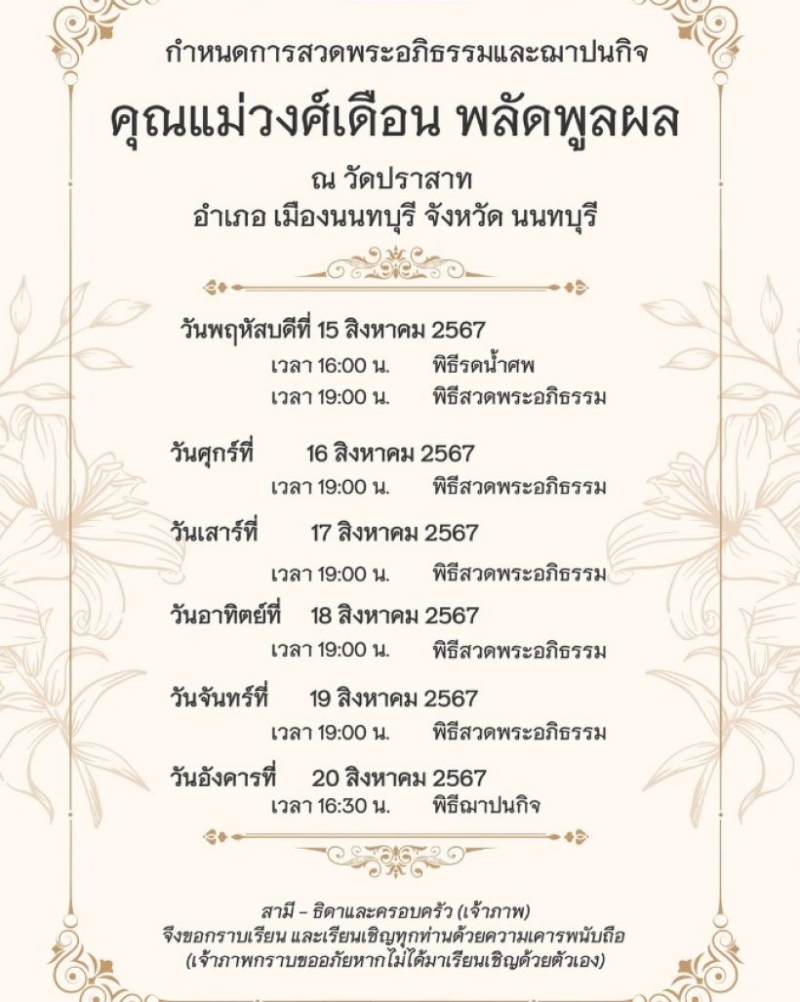 กำหนดการสวดพระอภิธรรมและฌาปนกิจ

คุณแม่วงศ์เดือน พลัดพูลผล

ณ วัดปราสาท
อำเภอ เมืองนนทบุรี จังหวัด นนทบุรี

วันพฤหัสบดีที่ 15 สิงหาคม 2567
เวลา 16:00 น. พิธีรดน้ำศพ
เวลา 19:00 น. พิธีสวดพระอภิธรรม

วันศุกร์ที่ 16 สิงหาคม 2567
เวลา 19:00 น. พิธีสวดพระอภิธรรม

วันเสาร์ที่ 17 สิงหาคม 2567
เวลา 19:00 น. พิธีสวดพระอภิธรรม

วันอาทิตย์ที่ 18 สิงหาคม 2567
เวลา 19:00 น. พิธีสวดพระอภิธรรม

วันจันทร์ที่ 19 สิงหาคม 2567
เวลา 19:00 น. พิธีสวดพระอภิธรรม

วันอังคารที่ 20 สิงหาคม 2567
เวลา 16:30 น. พิธีฌาปนกิจ

สามี - ธิดาและครอบครัว (เจ้าภาพ)
จึงขอกราบเรียน และเรียนเชิญทุกท่านด้วยความเคารพนับถือ
(เจ้าภาพกราบขออภัยหากไม่ได้มาเรียนเชิญด้วยตัวเอง)